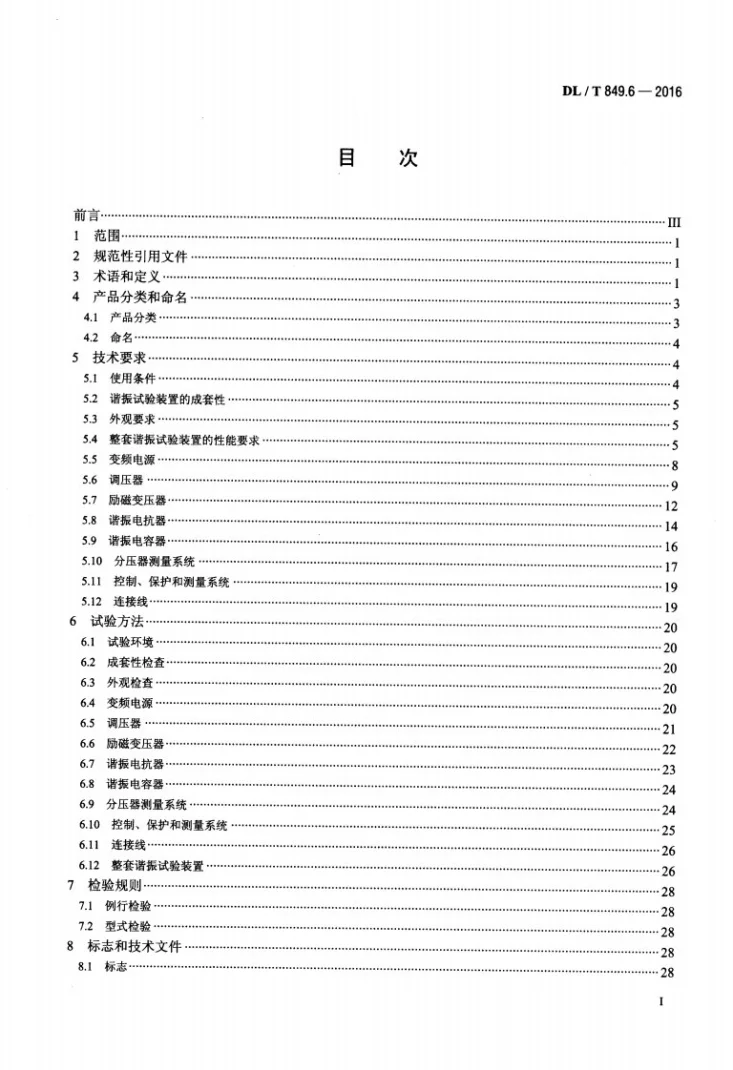 DL / T 849.6 — 2016

目 次

前言 III
1 范围 1
2 规范性引用文件 1
3 术语和定义 1
4 产品分类和命名 3
4.1 产品分类 3
4.2 命名 4
5 技术要求 4
5.1 使用条件 4
5.2 谐振试验装置的成套性 5
5.3 外观要求 5
5.4 整套谐振试验装置的性能要求 5
5.5 变频电源 8
5.6 调压器 9
5.7 励磁变压器 12
5.8 谐振电抗器 14
5.9 谐振电容器 16
5.10 分压器测量系统 17
5.11 控制、保护和测量系统 19
5.12 连接线 19
6 试验方法 20
6.1 试验环境 20
6.2 成套性检查 20
6.3 外观检查 20
6.4 变频电源 20
6.5 调压器 21
6.6 励磁变压器 22
6.7 谐振电抗器 23
6.8 谐振电容器 24
6.9 分压器测量系统 24
6.10 控制、保护和测量系统 25
6.11 连接线 26
6.12 整套谐振试验装置 26
7 检验规则 28
7.1 例行检验 28
7.2 型式检验 28
8 标志和技术文件 28
8.1 标志 28

I